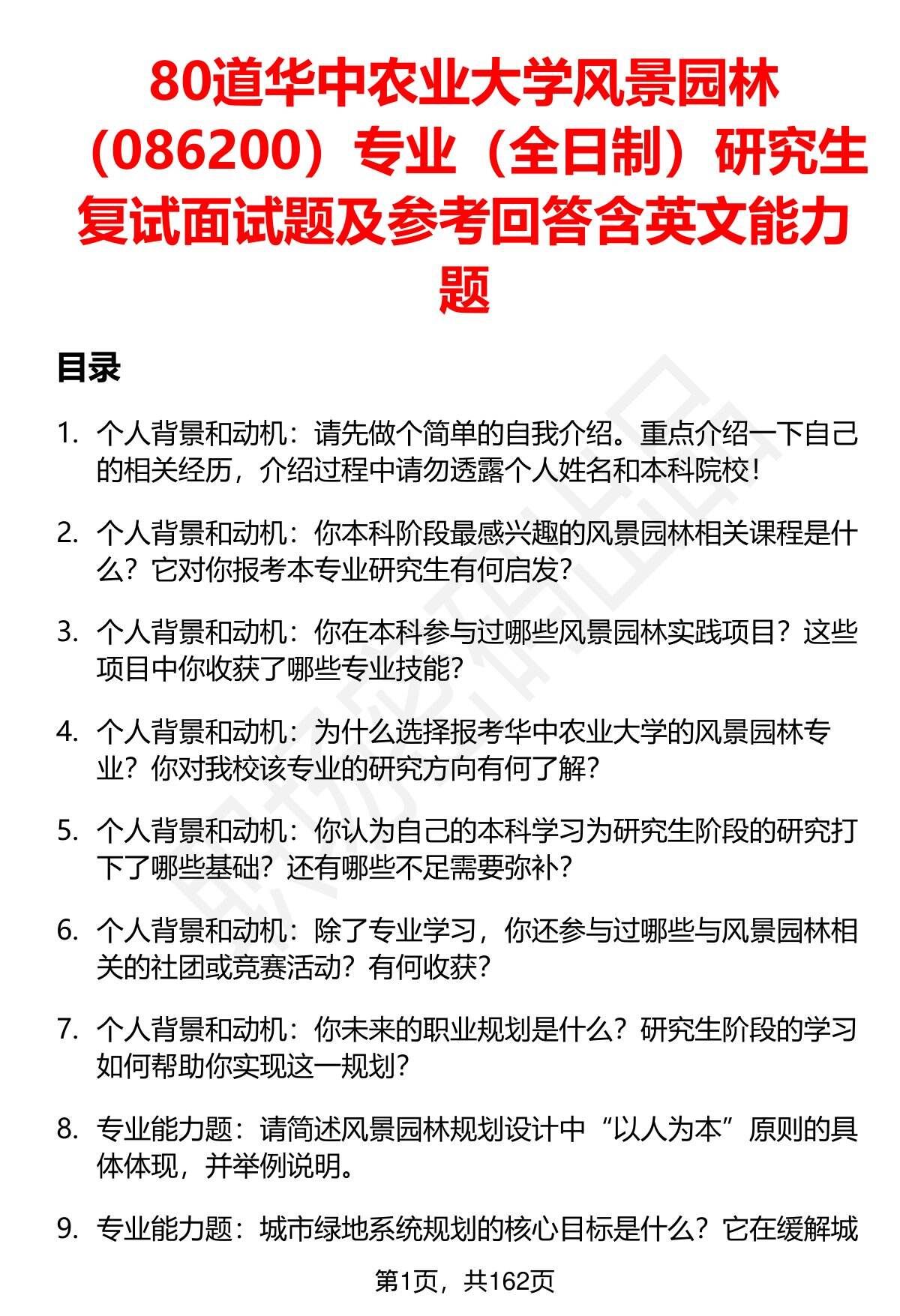 80道华中农业大学风景园林（086200）专业（全日制）研究生复试面试题及参考回答含英文能力题

目录

1. 个人背景和动机：请先做个简单的自我介绍。重点介绍一下自己的相关经历，介绍过程中请勿透露个人姓名和本科院校！

2. 个人背景和动机：你本科阶段最感兴趣的风景园林相关课程是什么？它对你报考本专业研究生有何启发？

3. 个人背景和动机：你在本科参与过哪些风景园林实践项目？这些项目中你收获了哪些专业技能？

4. 个人背景和动机：为什么选择报考华中农业大学的风景园林专业？你对我校该专业的研究方向有何了解？

5. 个人背景和动机：你认为自己的本科学习为研究生阶段的研究打下了哪些基础？还有哪些不足需要弥补？

6. 个人背景和动机：除了专业学习，你还参与过哪些与风景园林相关的社团或竞赛活动？有何收获？

7. 个人背景和动机：你未来的职业规划是什么？研究生阶段的学习如何帮助你实现这一规划？

8. 专业能力题：请简述风景园林规划设计中“以人为本”原则的具体体现，并举例说明。

9. 专业能力题：城市绿地系统规划的核心目标是什么？它在缓解城

第1页，共162页